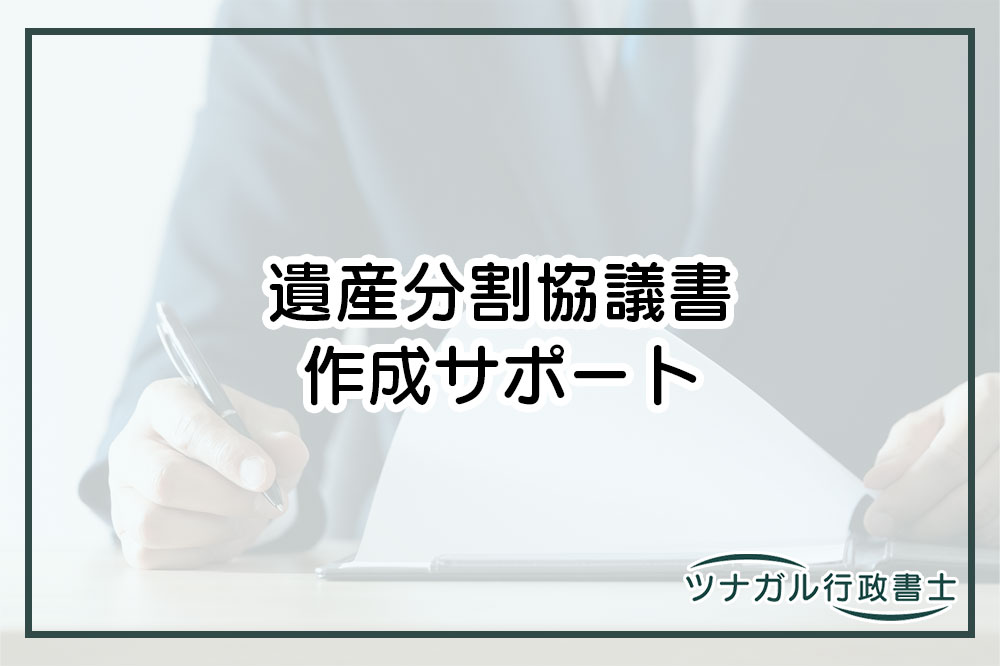 遺産分割協議書
作成サポート

ツナガル行政書士